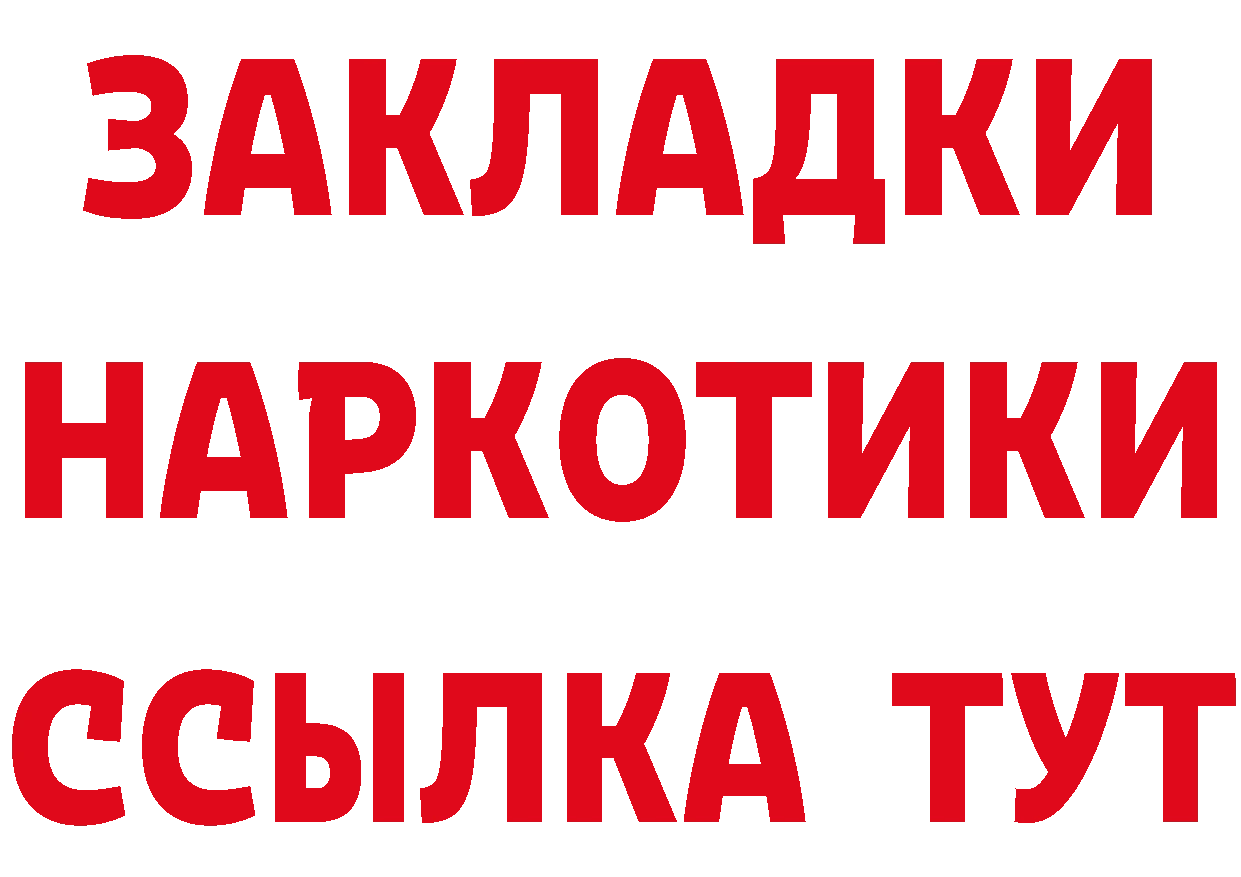 ЗАКЛАДКИ НАРКОТИКИ ССЫЛКА ТУТ